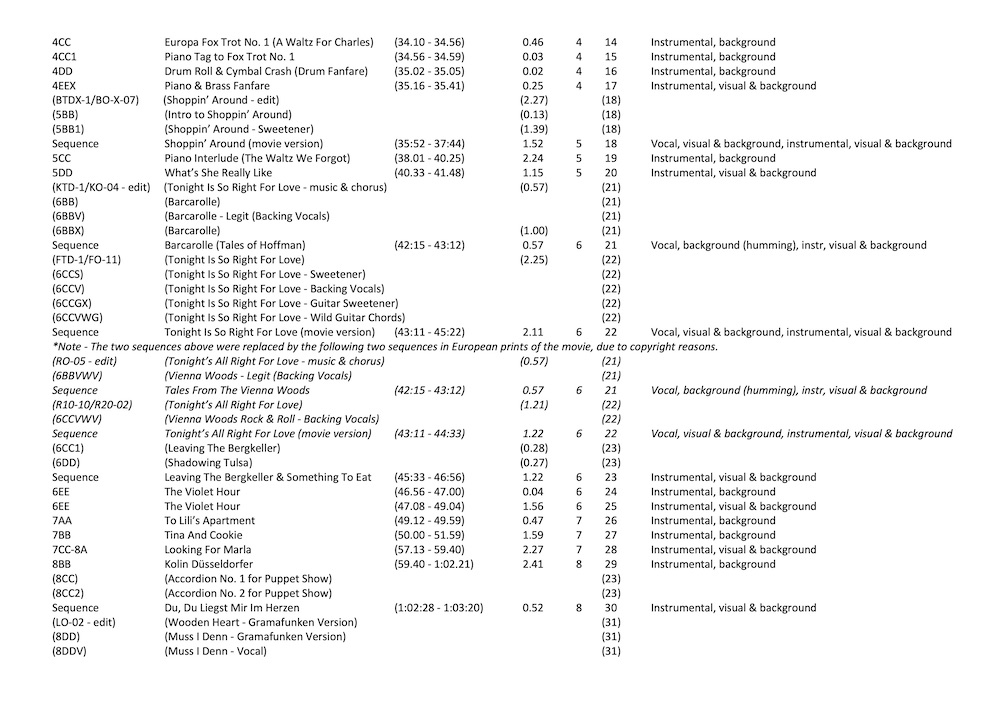 | | | | | | | |
|---|---|---|---|---|---|---|
| 4CC | Europa Fox Trot No. 1 (A Waltz For Charles) | (34.10 - 34.56) | 0.46 | 4 | 14 | Instrumental, background |
| 4CC1 | Piano Tag to Fox Trot No. 1 | (34.56 - 34.59) | 0.03 | 4 | 15 | Instrumental, background |
| 4DD | Drum Roll & Cymbal Crash (Drum Fanfare) | (35.02 - 35.05) | 0.02 | 4 | 16 | Instrumental, background |
| 4EEX | Piano & Brass Fanfare | (35.16 - 35.41) | 0.25 | 4 | 17 | Instrumental, visual & background |
| (BTDX-1/BO-X-07) | (Shoppin' Around - edit) | | (2.27) | | (18) | |
| (5BB) | (Intro to Shoppin' Around) | | (0.13) | | (18) | |
| (5BB1) | (Shoppin' Around - Sweetener) | | (1.39) | | (18) | |
| Sequence | Shoppin' Around (movie version) | (35:52 - 37:44) | 1.52 | 5 | 18 | Vocal, visual & background, instrumental, visual & background |
| 5CC | Piano Interlude (The Waltz We Forgot) | (38.01 - 40.25) | 2.24 | 5 | 19 | Instrumental, background |
| 5DD | What's She Really Like | (40.33 - 41.48) | 1.15 | 5 | 20 | Instrumental, visual & background |
| (KTD-1/KO-04 - edit) | (Tonight Is So Right For Love - music & chorus) | | (0.57) | | (21) | |
| (6BB) | (Barcarolle) | | | | (21) | |
| (6BBV) | (Barcarolle - Legit (Backing Vocals) | | | | (21) | |
| (6BBX) | (Barcarolle) | | (1.00) | | (21) | |
| Sequence | Barcarolle (Tales of Hoffman) | (42:15 - 43:12) | 0.57 | 6 | 21 | Vocal, background (humming), instr, visual & background |
| (FTD-1/FO-11) | (Tonight Is So Right For Love) | | (2.25) | | (22) | |
| (6CCS) | (Tonight Is So Right For Love - Sweetener) | | | | (22) | |
| (6CCV) | (Tonight Is So Right For Love - Backing Vocals) | | | | (22) | |
| (6CCGX) | (Tonight Is So Right For Love - Guitar Sweetener) | | | | (22) | |
| (6CCVWG) | (Tonight Is So Right For Love - Wild Guitar Chords) | | | | (22) | |
| Sequence | Tonight Is So Right For Love (movie version) | (43:11 - 45:22) | 2.11 | 6 | 22 | Vocal, visual & background, instrumental, visual & background |

*Note - The two sequences above were replaced by the following two sequences in European prints of the movie, due to copyright reasons.

| | | | | | | |
|---|---|---|---|---|---|---|
| (RO-05 - edit) | (Tonight's All Right For Love - music & chorus) | | (0.57) | | (21) | |
| (6BBVWV) | (Vienna Woods - Legit (Backing Vocals) | | | | (21) | |
| Sequence | Tales From The Vienna Woods | (42:15 - 43:12) | 0.57 | 6 | 21 | Vocal, background (humming), instr, visual & background |
| (R10-10/R20-02) | (Tonight's All Right For Love) | | (1.21) | | (22) | |
| (6CCVWV) | (Vienna Woods Rock & Roll - Backing Vocals) | | | | (22) | |
| Sequence | Tonight's All Right For Love (movie version) | (43:11 - 44:33) | 1.22 | 6 | 22 | Vocal, visual & background, instrumental, visual & background |
| (6CC1) | (Leaving The Bergkeller) | | (0.28) | | (23) | |
| (6DD) | (Shadowing Tulsa) | | (0.27) | | (23) | |
| Sequence | Leaving The Bergkeller & Something To Eat | (45:33 - 46:56) | 1.22 | 6 | 23 | Instrumental, visual & background |
| 6EE | The Violet Hour | (46.56 - 47.00) | 0.04 | 6 | 24 | Instrumental, background |
| 6EE | The Violet Hour | (47.08 - 49.04) | 1.56 | 6 | 25 | Instrumental, visual & background |
| 7AA | To Lili's Apartment | (49.12 - 49.59) | 0.47 | 7 | 26 | Instrumental, background |
| 7BB | Tina And Cookie | (50.00 - 51.59) | 1.59 | 7 | 27 | Instrumental, background |
| 7CC-8A | Looking For Marla | (57.13 - 59.40) | 2.27 | 7 | 28 | Instrumental, visual & background |
| 8BB | Kolin Düsseldorfer | (59.40 - 1:02.21) | 2.41 | 8 | 29 | Instrumental, background |
| (8CC) | (Accordion No. 1 for Puppet Show) | | | | (23) | |
| (8CC2) | (Accordion No. 2 for Puppet Show) | | | | (23) | |
| Sequence | Du, Du Liegst Mir Im Herzen | (1:02:28 - 1:03:20) | 0.52 | 8 | 30 | Instrumental, visual & background |
| (LO-02 - edit) | (Wooden Heart - Gramafunken Version) | | | | (31) | |
| (8DD) | (Muss I Denn - Gramafunken Version) | | | | (31) | |
| (8DDV) | (Muss I Denn - Vocal) | | | | (31) | |